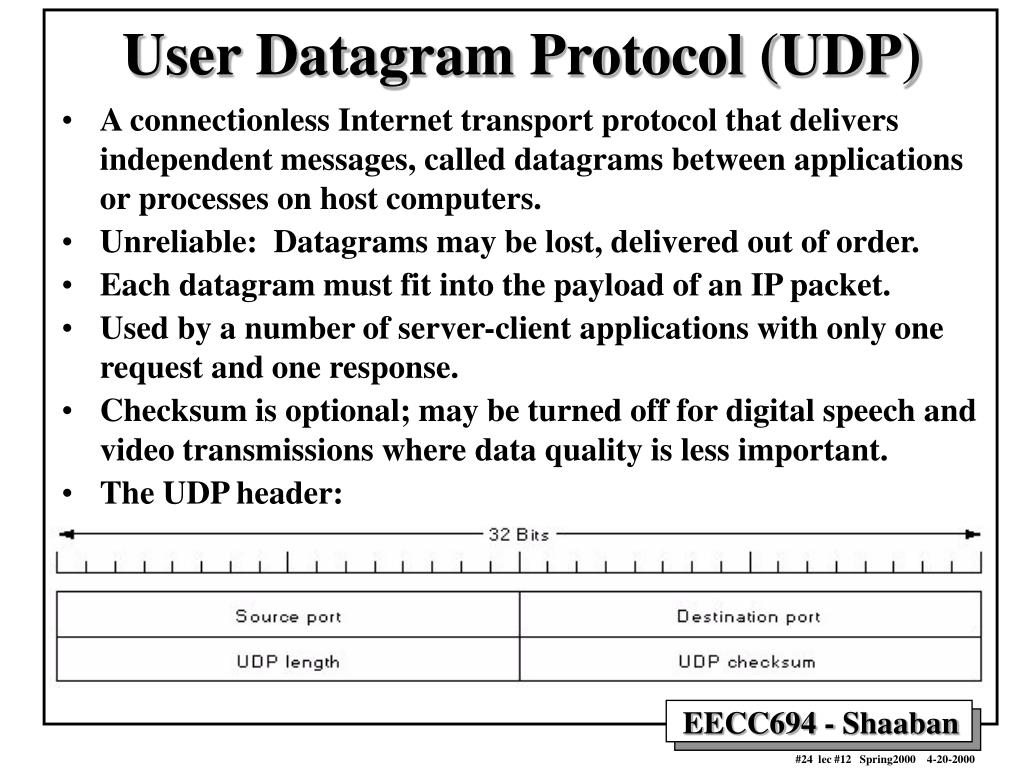 User Datagram Protocol (UDP)

• A connectionless Internet transport protocol that delivers independent messages, called datagrams between applications or processes on host computers.
• Unreliable: Datagrams may be lost, delivered out of order.
• Each datagram must fit into the payload of an IP packet.
• Used by a number of server-client applications with only one request and one response.
• Checksum is optional; may be turned off for digital speech and video transmissions where data quality is less important.
• The UDP header:

32 Bits

| Source port | Destination port |
|---|---|
| UDP length | UDP checksum |

EECC694 - Shaaban

#24 lec #12 Spring2000 4-20-2000